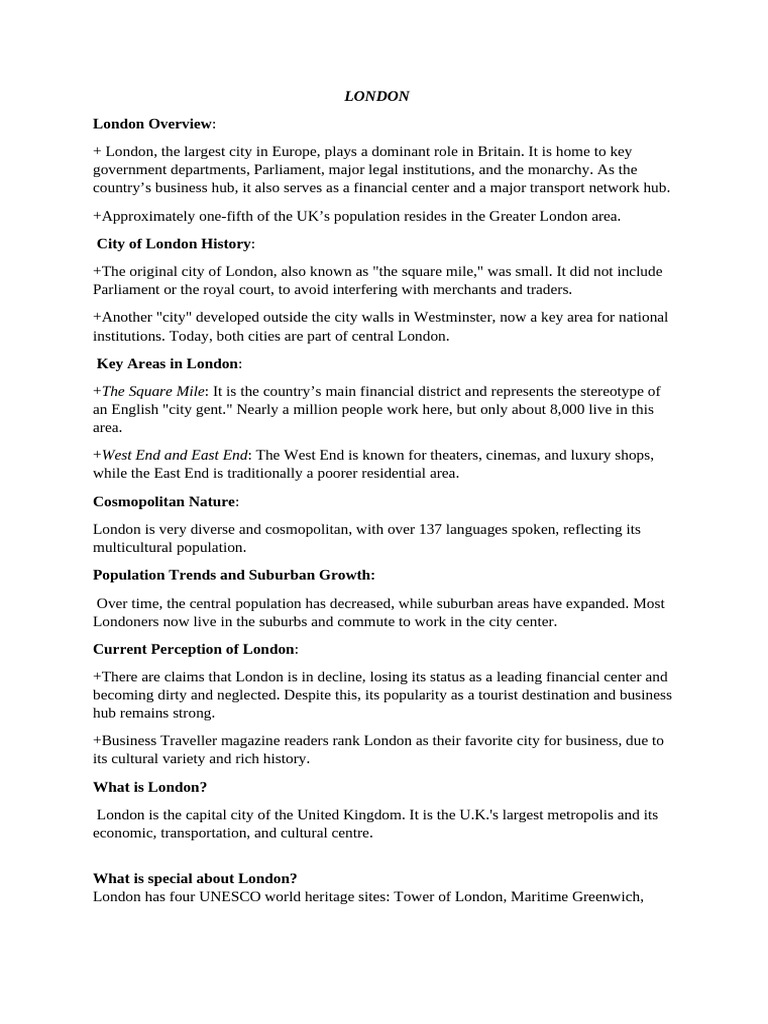 LONDON

London Overview:

+ London, the largest city in Europe, plays a dominant role in Britain. It is home to key government departments, Parliament, major legal institutions, and the monarchy. As the country's business hub, it also serves as a financial center and a major transport network hub.

+Approximately one-fifth of the UK's population resides in the Greater London area.

City of London History:

+The original city of London, also known as "the square mile," was small. It did not include Parliament or the royal court, to avoid interfering with merchants and traders.

+Another "city" developed outside the city walls in Westminster, now a key area for national institutions. Today, both cities are part of central London.

Key Areas in London:

+The Square Mile: It is the country's main financial district and represents the stereotype of an English "city gent." Nearly a million people work here, but only about 8,000 live in this area.

+West End and East End: The West End is known for theaters, cinemas, and luxury shops, while the East End is traditionally a poorer residential area.

Cosmopolitan Nature:

London is very diverse and cosmopolitan, with over 137 languages spoken, reflecting its multicultural population.

Population Trends and Suburban Growth:

Over time, the central population has decreased, while suburban areas have expanded. Most Londoners now live in the suburbs and commute to work in the city center.

Current Perception of London:

+There are claims that London is in decline, losing its status as a leading financial center and becoming dirty and neglected. Despite this, its popularity as a tourist destination and business hub remains strong.

+Business Traveller magazine readers rank London as their favorite city for business, due to its cultural variety and rich history.

What is London?

London is the capital city of the United Kingdom. It is the U.K.'s largest metropolis and its economic, transportation, and cultural centre.

What is special about London?
London has four UNESCO world heritage sites: Tower of London, Maritime Greenwich,